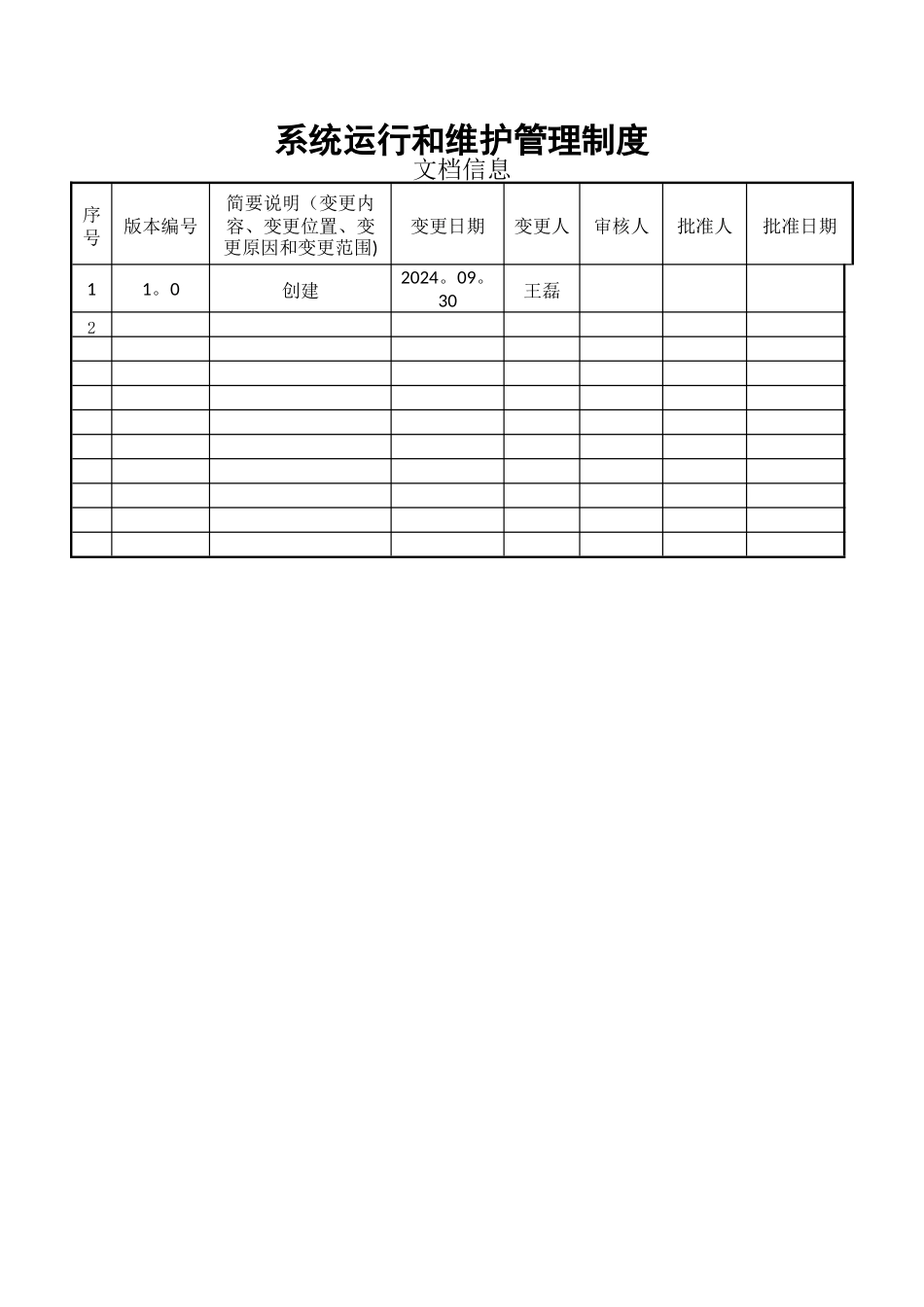 系统运行和维护管理制度

文档信息

| 序号 | 版本编号 | 简要说明（变更内容、变更位置、变更原因和变更范围) | 变更日期 | 变更人 | 审核人 | 批准人 | 批准日期 |
|---|---|---|---|---|---|---|---|
| 1 | 1。0 | 创建 | 2024。09。30 | 王磊 | | | |
| 2 | | | | | | | |
| | | | | | | | |
| | | | | | | | |
| | | | | | | | |
| | | | | | | | |
| | | | | | | | |
| | | | | | | | |
| | | | | | | | |
| | | | | | | | |
| | | | | | | | |